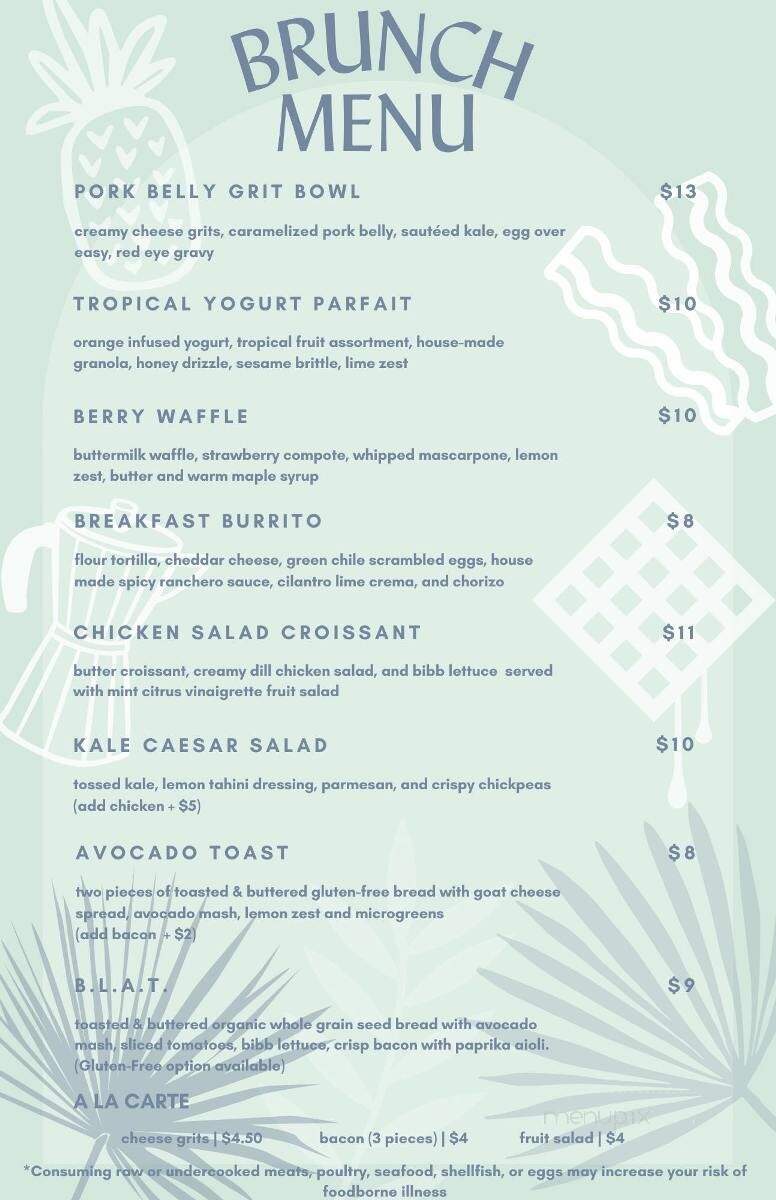 BRUNCH MENU

PORK BELLY GRIT BOWL $13

creamy cheese grits, caramelized pork belly, sautéed kale, egg over easy, red eye gravy

TROPICAL YOGURT PARFAIT $10

orange infused yogurt, tropical fruit assortment, house-made granola, honey drizzle, sesame brittle, lime zest

BERRY WAFFLE $10

buttermilk waffle, strawberry compote, whipped mascarpone, lemon zest, butter and warm maple syrup

BREAKFAST BURRITO $8

flour tortilla, cheddar cheese, green chile scrambled eggs, house made spicy ranchero sauce, cilantro lime crema, and chorizo

CHICKEN SALAD CROISSANT $11

butter croissant, creamy dill chicken salad, and bibb lettuce served with mint citrus vinaigrette fruit salad

KALE CAESAR SALAD $10

tossed kale, lemon tahini dressing, parmesan, and crispy chickpeas (add chicken + $5)

AVOCADO TOAST $8

two pieces of toasted & buttered gluten-free bread with goat cheese spread, avocado mash, lemon zest and microgreens (add bacon + $2)

B.L.A.T. $9

toasted & buttered organic whole grain seed bread with avocado mash, sliced tomatoes, bibb lettuce, crisp bacon with paprika aioli. (Gluten-Free option available)

A LA CARTE

cheese grits | $4.50 bacon (3 pieces) | $4 fruit salad | $4

menupix

*Consuming raw or undercooked meats, poultry, seafood, shellfish, or eggs may increase your risk of foodborne illness